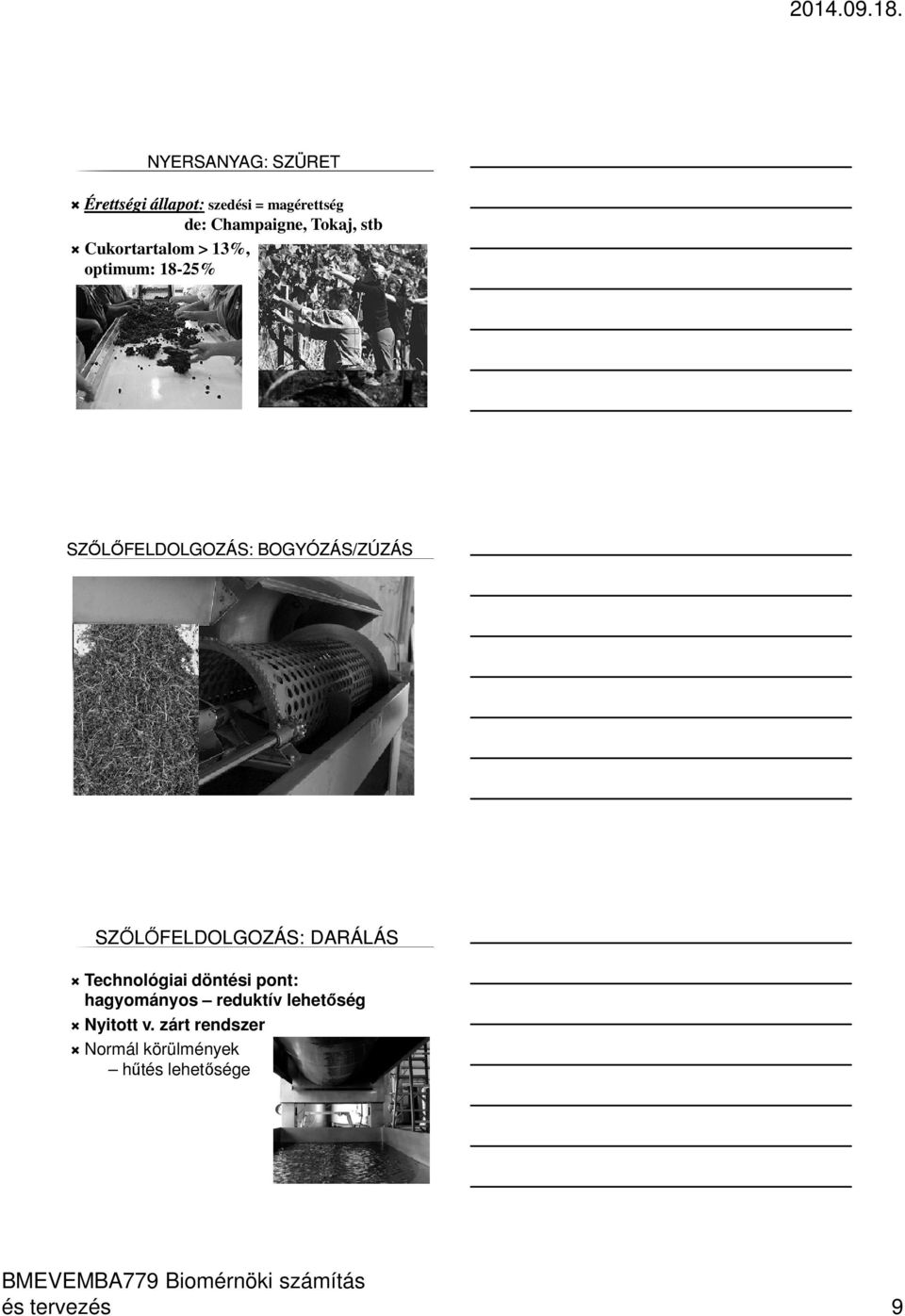 2014.09.18.

NYERSANYAG: SZÜRET

Érettségi állapot: szedési = magérettség
de: Champaigne, Tokaj, stb

Cukortartalom > 13%, optimum: 18-25%

SZŐLŐFELDOLGOZÁS: BOGYÓZÁS/ZÚZÁS

SZŐLŐFELDOLGOZÁS: DARÁLÁS

Technológiai döntési pont: hagyományos – reduktív lehetőség

Nyitott v. zárt rendszer

Normál körülmények
– hűtés lehetősége

BMEVEMBA779 Biomérnöki számítás és tervezés

9